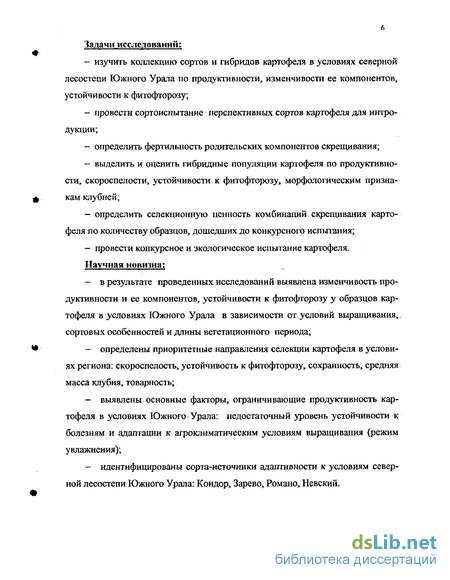 6

Задачи исследований:

– изучить коллекцию сортов и гибридов картофеля в условиях северной лесостепи Южного Урала по продуктивности, изменчивости ее компонентов, устойчивости к фитофторозу;

– провести сортоиспытание перспективных сортов картофеля для интродукции;

– определить фертильность родительских компонентов скрещивания;

– выделить и оценить гибридные популяции картофеля по продуктивности, скороспелости, устойчивости к фитофторозу, морфологическим признакам клубней;

– определить селекционную ценность комбинаций скрещивания картофеля по количеству образцов, дошедших до конкурсного испытания;

– провести конкурсное и экологическое испытание картофеля.

Научная новизна:

– в результате проведенных исследований выявлена изменчивость продуктивности и ее компонентов, устойчивости к фитофторозу у образцов картофеля в условиях Южного Урала в зависимости от условий выращивания, сортовых особенностей и длины вегетационного периода;

– определены приоритетные направления селекции картофеля в условиях региона: скороспелость, устойчивость к фитофторозу, сохранность, средняя масса клубня, товарность;

– выявлены основные факторы, ограничивающие продуктивность картофеля в условиях Южного Урала: недостаточный уровень устойчивости к болезням и адаптации к агроклиматическим условиям выращивания (режим увлажнения);

– идентифицированы сорта-источники адаптивности к условиям северной лесостепи Южного Урала: Кондор, Зарево, Романо, Невский.

dsLib.net
библиотека диссертаций